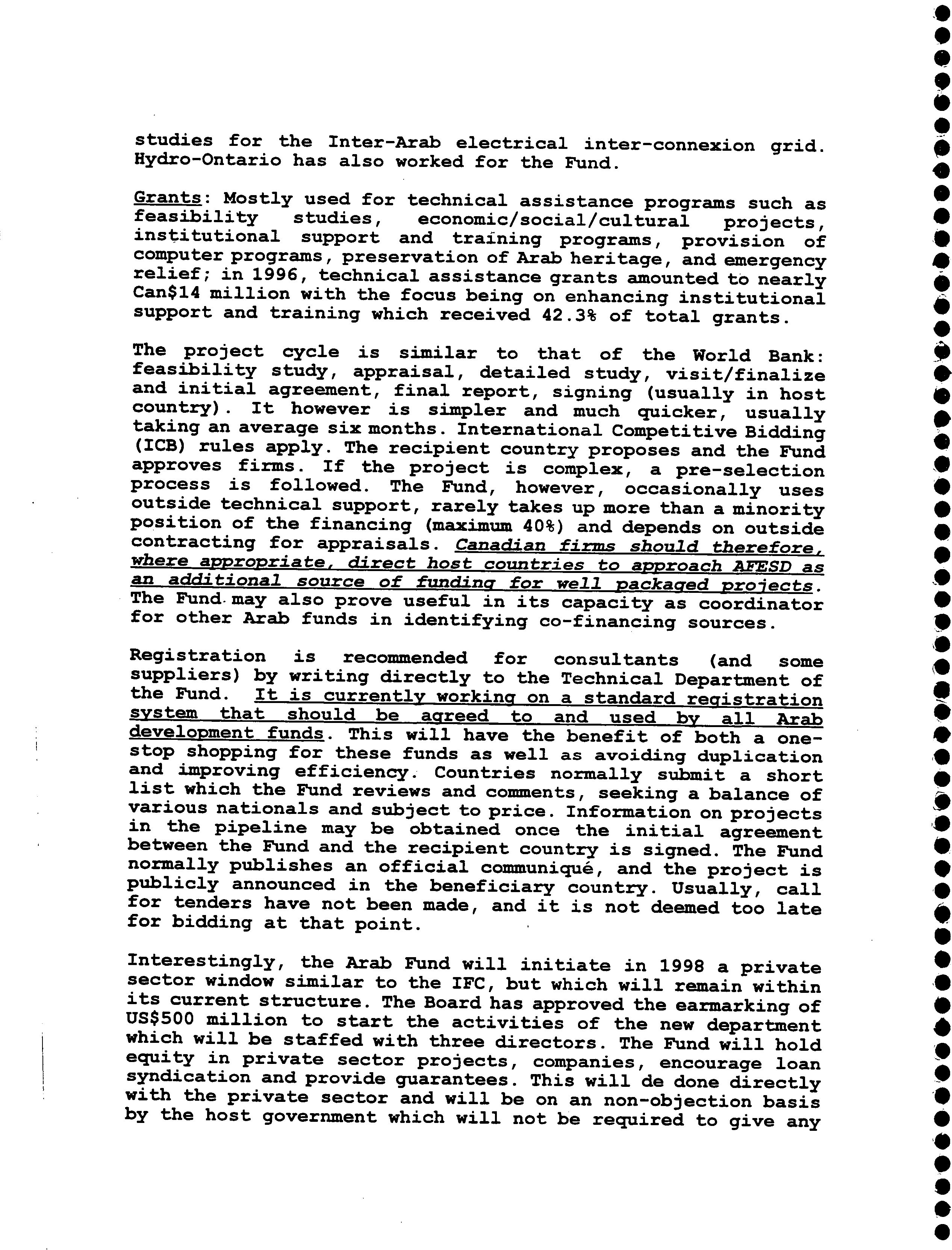 studies for the Inter-Arab electrical inter-connexion grid. Hydro-Ontario has also worked for the Fund.

Grants: Mostly used for technical assistance programs such as feasibility studies, economic/social/cultural projects, institutional support and training programs, provision of computer programs, preservation of Arab heritage, and emergency relief; in 1996, technical assistance grants amounted to nearly Can$14 million with the focus being on enhancing institutional support and training which received 42.3% of total grants.

The project cycle is similar to that of the World Bank: feasibility study, appraisal, detailed study, visit/finalize and initial agreement, final report, signing (usually in host country). It however is simpler and much quicker, usually taking an average six months. International Competitive Bidding (ICB) rules apply. The recipient country proposes and the Fund approves firms. If the project is complex, a pre-selection process is followed. The Fund, however, occasionally uses outside technical support, rarely takes up more than a minority position of the financing (maximum 40%) and depends on outside contracting for appraisals. Canadian firms should therefore, where appropriate, direct host countries to approach AFESD as an additional source of funding for well packaged projects. The Fund may also prove useful in its capacity as coordinator for other Arab funds in identifying co-financing sources.

Registration is recommended for consultants (and some suppliers) by writing directly to the Technical Department of the Fund. It is currently working on a standard registration system that should be agreed to and used by all Arab development funds. This will have the benefit of both a one-stop shopping for these funds as well as avoiding duplication and improving efficiency. Countries normally submit a short list which the Fund reviews and comments, seeking a balance of various nationals and subject to price. Information on projects in the pipeline may be obtained once the initial agreement between the Fund and the recipient country is signed. The Fund normally publishes an official communiqué, and the project is publicly announced in the beneficiary country. Usually, call for tenders have not been made, and it is not deemed too late for bidding at that point.

Interestingly, the Arab Fund will initiate in 1998 a private sector window similar to the IFC, but which will remain within its current structure. The Board has approved the earmarking of US$500 million to start the activities of the new department which will be staffed with three directors. The Fund will hold equity in private sector projects, companies, encourage loan syndication and provide guarantees. This will de done directly with the private sector and will be on an non-objection basis by the host government which will not be required to give any